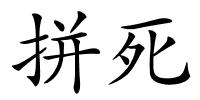 拼死